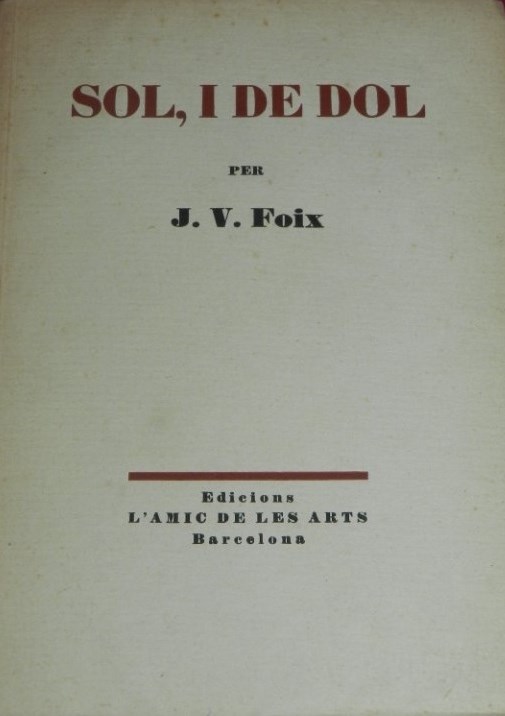 SOL, I DE DOL

PER

J. V. Foix

Edicions
L'AMIC DE LES ARTS
Barcelona